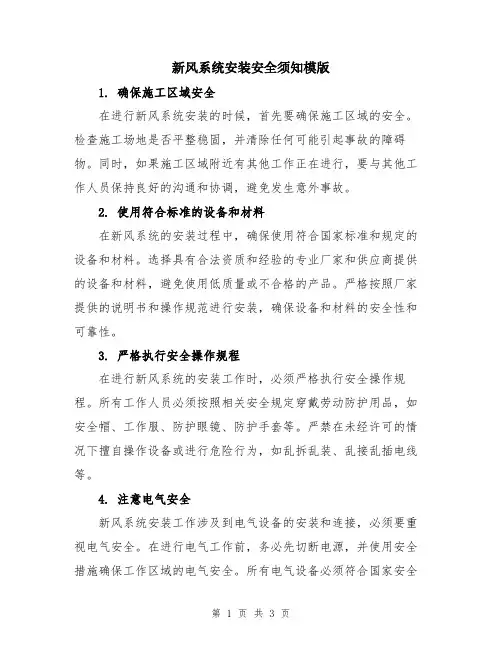 新风系统安装安全须知模版

1. 确保施工区域安全

在进行新风系统安装的时候，首先要确保施工区域的安全。检查施工场地是否平整稳固，并清除任何可能引起事故的障碍物。同时，如果施工区域附近有其他工作正在进行，要与其他工作人员保持良好的沟通和协调，避免发生意外事故。

2. 使用符合标准的设备和材料

在新风系统的安装过程中，确保使用符合国家标准和规定的设备和材料。选择具有合法资质和经验的专业厂家和供应商提供的设备和材料，避免使用低质量或不合格的产品。严格按照厂家提供的说明书和操作规范进行安装，确保设备和材料的安全性和可靠性。

3. 严格执行安全操作规程

在进行新风系统的安装工作时，必须严格执行安全操作规程。所有工作人员必须按照相关安全规定穿戴劳动防护用品，如安全帽、工作服、防护眼镜、防护手套等。严禁在未经许可的情况下擅自操作设备或进行危险行为，如乱拆乱装、乱接乱插电线等。

4. 注意电气安全

新风系统安装工作涉及到电气设备的安装和连接，必须要重视电气安全。在进行电气工作前，务必先切断电源，并使用安全措施确保工作区域的电气安全。所有电气设备必须符合国家安全

第 1 页 共 3 页